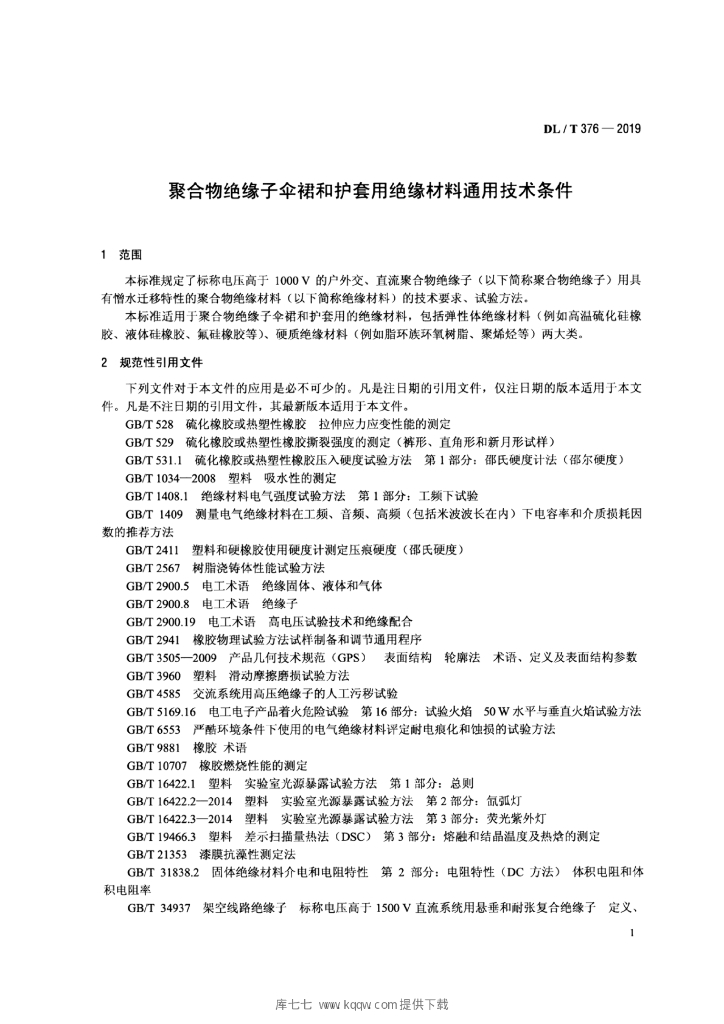 DL / T 376 — 2019

聚合物绝缘子伞裙和护套用绝缘材料通用技术条件

1 范围

本标准规定了标称电压高于 1000 V 的户外交、直流聚合物绝缘子（以下简称聚合物绝缘子）用具有憎水迁移特性的聚合物绝缘材料（以下简称绝缘材料）的技术要求、试验方法。

本标准适用于聚合物绝缘子伞裙和护套用的绝缘材料，包括弹性体绝缘材料（例如高温硫化硅橡胶、液体硅橡胶、氟硅橡胶等）、硬质绝缘材料（例如脂环族环氧树脂、聚烯烃等）两大类。

2 规范性引用文件

下列文件对于本文件的应用是必不可少的。凡是注日期的引用文件，仅注日期的版本适用于本文件。凡是不注日期的引用文件，其最新版本适用于本文件。

GB/T 528 硫化橡胶或热塑性橡胶 拉伸应力应变性能的测定
GB/T 529 硫化橡胶或热塑性橡胶撕裂强度的测定（裤形、直角形和新月形试样）
GB/T 531.1 硫化橡胶或热塑性橡胶压入硬度试验方法 第 1 部分：邵氏硬度计法（邵尔硬度）
GB/T 1034—2008 塑料 吸水性的测定
GB/T 1408.1 绝缘材料电气强度试验方法 第 1 部分：工频下试验
GB/T 1409 测量电气绝缘材料在工频、音频、高频（包括米波波长在内）下电容率和介质损耗因数的推荐方法
GB/T 2411 塑料和硬橡胶使用硬度计测定压痕硬度（邵氏硬度）
GB/T 2567 树脂浇铸体性能试验方法
GB/T 2900.5 电工术语 绝缘固体、液体和气体
GB/T 2900.8 电工术语 绝缘子
GB/T 2900.19 电工术语 高电压试验技术和绝缘配合
GB/T 2941 橡胶物理试验方法试样制备和调节通用程序
GB/T 3505—2009 产品几何技术规范（GPS） 表面结构 轮廓法 术语、定义及表面结构参数
GB/T 3960 塑料 滑动摩擦磨损试验方法
GB/T 4585 交流系统用高压绝缘子的人工污秽试验
GB/T 5169.16 电工电子产品着火危险试验 第 16 部分：试验火焰 50 W 水平与垂直火焰试验方法
GB/T 6553 严酷环境条件下使用的电气绝缘材料评定耐电痕化和蚀损的试验方法
GB/T 9881 橡胶 术语
GB/T 10707 橡胶燃烧性能的测定
GB/T 16422.1 塑料 实验室光源暴露试验方法 第 1 部分：总则
GB/T 16422.2—2014 塑料 实验室光源暴露试验方法 第 2 部分：氙弧灯
GB/T 16422.3—2014 塑料 实验室光源暴露试验方法 第 3 部分：荧光紫外灯
GB/T 19466.3 塑料 差示扫描量热法（DSC） 第 3 部分：熔融和结晶温度及热焓的测定
GB/T 21353 漆膜抗藻性测定法
GB/T 31838.2 固体绝缘材料介电和电阻特性 第 2 部分：电阻特性（DC 方法） 体积电阻和体积电阻率
GB/T 34937 架空线路绝缘子 标称电压高于 1500 V 直流系统用悬垂和耐张复合绝缘子 定义、

1

库七七 www.kqqw.com提供下载